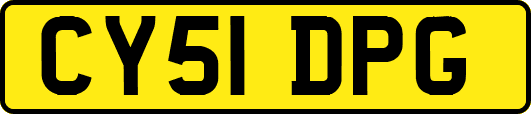 CY51 DPG